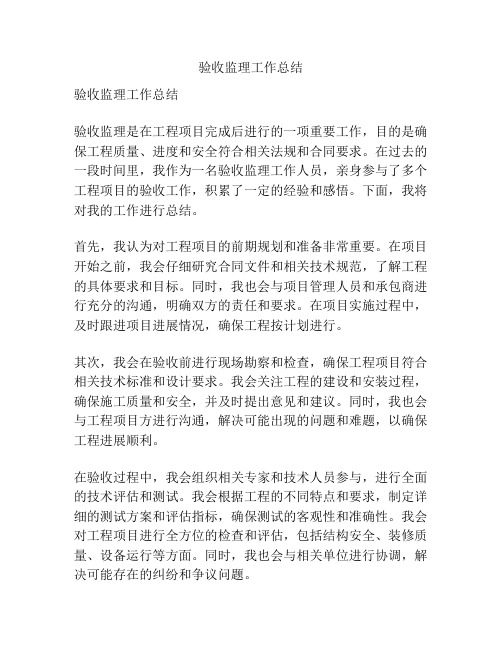 验收监理工作总结

验收监理工作总结

验收监理是在工程项目完成后进行的一项重要工作，目的是确保工程质量、进度和安全符合相关法规和合同要求。在过去的一段时间里，我作为一名验收监理工作人员，亲身参与了多个工程项目的验收工作，积累了一定的经验和感悟。下面，我将对我的工作进行总结。

首先，我认为对工程项目的前期规划和准备非常重要。在项目开始之前，我会仔细研究合同文件和相关技术规范，了解工程的具体要求和目标。同时，我也会与项目管理人员和承包商进行充分的沟通，明确双方的责任和要求。在项目实施过程中，及时跟进项目进展情况，确保工程按计划进行。

其次，我会在验收前进行现场勘察和检查，确保工程项目符合相关技术标准和设计要求。我会关注工程的建设和安装过程，确保施工质量和安全，并及时提出意见和建议。同时，我也会与工程项目方进行沟通，解决可能出现的问题和难题，以确保工程进展顺利。

在验收过程中，我会组织相关专家和技术人员参与，进行全面的技术评估和测试。我会根据工程的不同特点和要求，制定详细的测试方案和评估指标，确保测试的客观性和准确性。我会对工程项目进行全方位的检查和评估，包括结构安全、装修质量、设备运行等方面。同时，我也会与相关单位进行协调，解决可能存在的纠纷和争议问题。